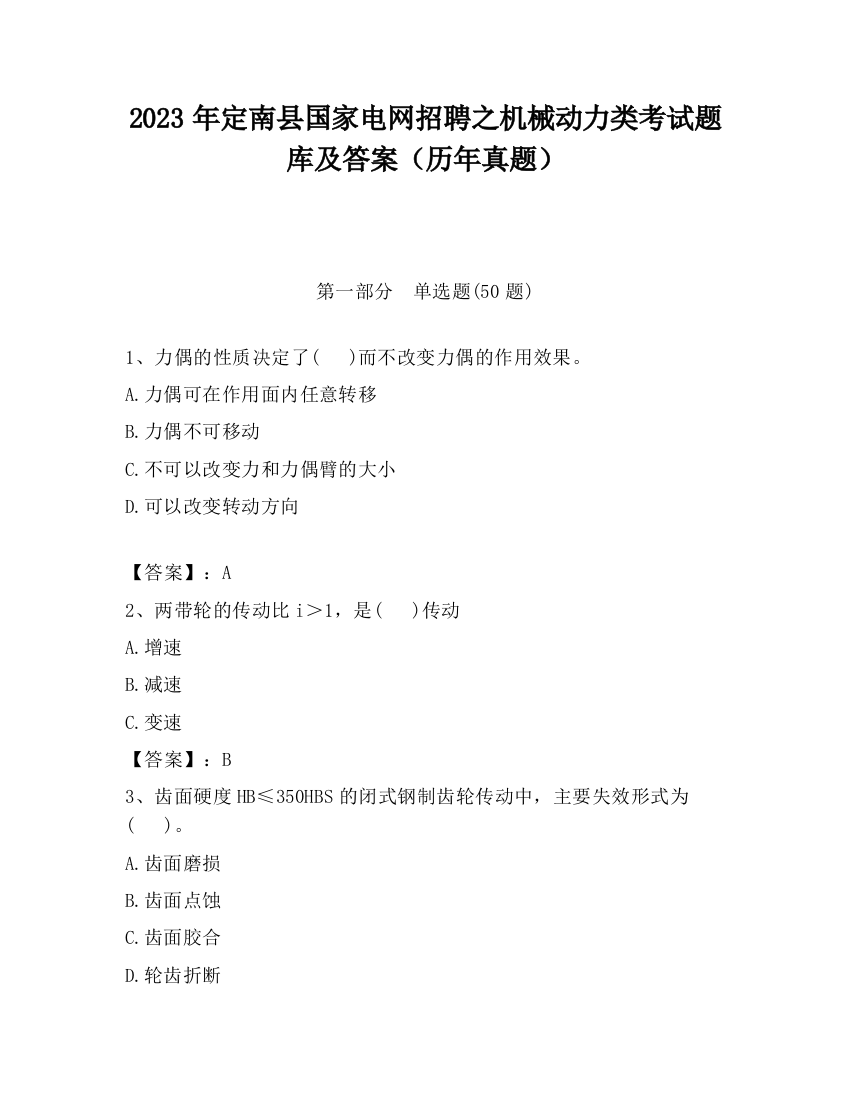 2023 年定南县国家电网招聘之机械动力类考试题库及答案（历年真题）

第一部分　单选题(50 题)

1、力偶的性质决定了(　 )而不改变力偶的作用效果。

A.力偶可在作用面内任意转移

B.力偶不可移动

C.不可以改变力和力偶臂的大小

D.可以改变转动方向

【答案】：A

2、两带轮的传动比 i＞1，是(　 )传动

A.增速

B.减速

C.变速

【答案】：B

3、齿面硬度 HB≤350HBS 的闭式钢制齿轮传动中，主要失效形式为(　 )。

A.齿面磨损

B.齿面点蚀

C.齿面胶合

D.轮齿折断